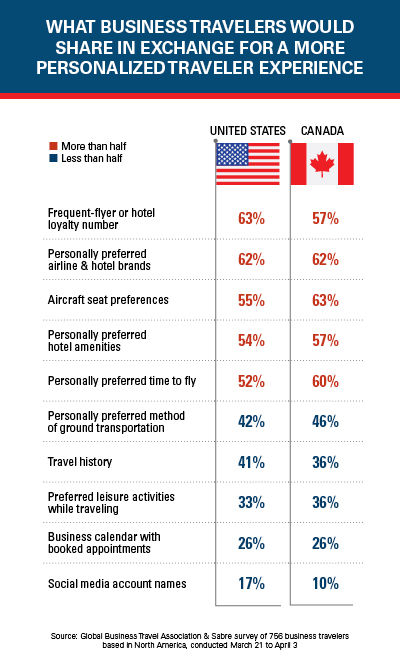 WHAT BUSINESS TRAVELERS WOULD SHARE IN EXCHANGE FOR A MORE PERSONALIZED TRAVELER EXPERIENCE

More than half
Less than half

| | UNITED STATES | CANADA |
|---|---|---|
| Frequent-flyer or hotel loyalty number | 63% | 57% |
| Personally preferred airline & hotel brands | 62% | 62% |
| Aircraft seat preferences | 55% | 63% |
| Personally preferred hotel amenities | 54% | 57% |
| Personally preferred time to fly | 52% | 60% |
| Personally preferred method of ground transportation | 42% | 46% |
| Travel history | 41% | 36% |
| Preferred leisure activities while traveling | 33% | 36% |
| Business calendar with booked appointments | 26% | 26% |
| Social media account names | 17% | 10% |

Source: Global Business Travel Association & Sabre survey of 756 business travelers based in North America, conducted March 21 to April 3